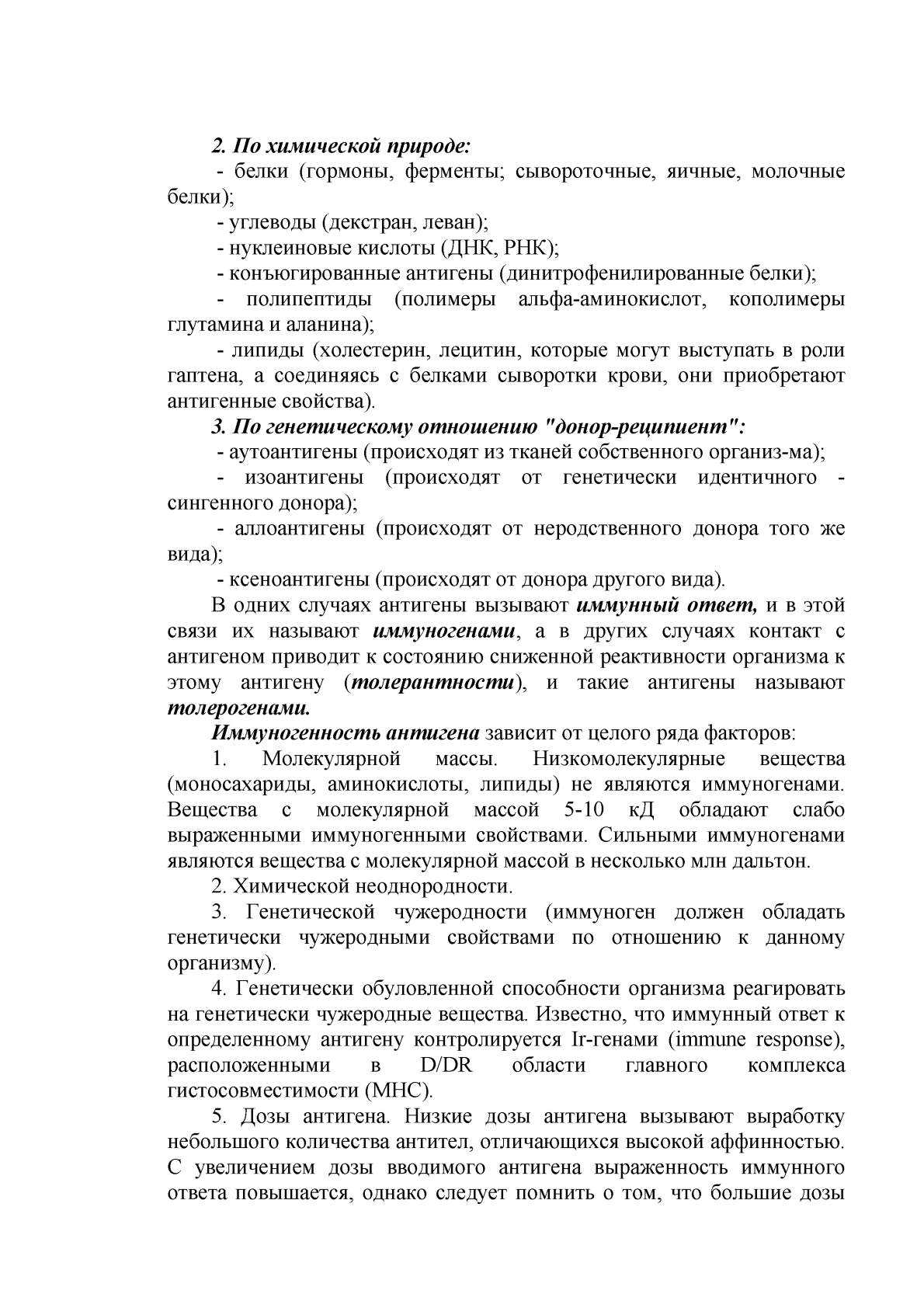 2. По химической природе:

- белки (гормоны, ферменты; сывороточные, яичные, молочные белки);

- углеводы (декстран, леван);

- нуклеиновые кислоты (ДНК, РНК);

- конъюгированные антигены (динитрофенилированные белки);

- полипептиды (полимеры альфа-аминокислот, кополимеры глутамина и аланина);

- липиды (холестерин, лецитин, которые могут выступать в роли гаптена, а соединяясь с белками сыворотки крови, они приобретают антигенные свойства).

3. По генетическому отношению "донор-реципиент":

- аутоантигены (происходят из тканей собственного организ-ма);

- изоантигены (происходят от генетически идентичного - сингенного донора);

- аллоантигены (происходят от неродственного донора того же вида);

- ксеноантигены (происходят от донора другого вида).

В одних случаях антигены вызывают иммунный ответ, и в этой связи их называют иммуногенами, а в других случаях контакт с антигеном приводит к состоянию сниженной реактивности организма к этому антигену (толерантности), и такие антигены называют толерогенами.

Иммуногенность антигена зависит от целого ряда факторов:

1. Молекулярной массы. Низкомолекулярные вещества (моносахариды, аминокислоты, липиды) не являются иммуногенами. Вещества с молекулярной массой 5-10 кД обладают слабо выраженными иммуногенными свойствами. Сильными иммуногенами являются вещества с молекулярной массой в несколько млн дальтон.

2. Химической неоднородности.

3. Генетической чужеродности (иммуноген должен обладать генетически чужеродными свойствами по отношению к данному организму).

4. Генетически обуловленной способности организма реагировать на генетически чужеродные вещества. Известно, что иммунный ответ к определенному антигену контролируется Ir-генами (immune response), расположенными в D/DR области главного комплекса гистосовместимости (МНС).

5. Дозы антигена. Низкие дозы антигена вызывают выработку небольшого количества антител, отличающихся высокой аффинностью. С увеличением дозы вводимого антигена выраженность иммунного ответа повышается, однако следует помнить о том, что большие дозы